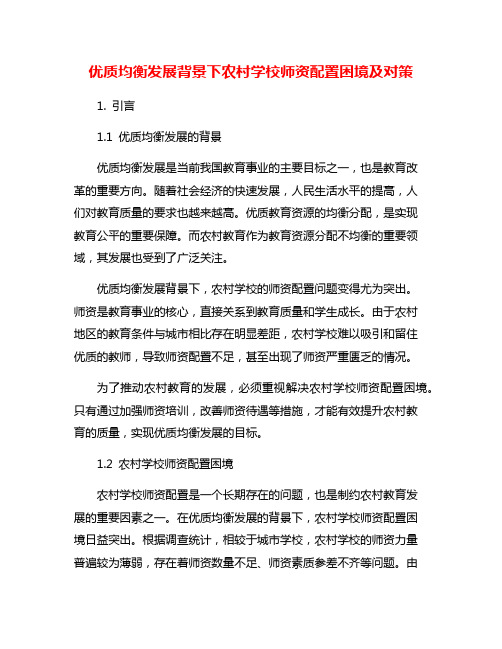 优质均衡发展背景下农村学校师资配置困境及对策

1. 引言

1.1 优质均衡发展的背景

优质均衡发展是当前我国教育事业的主要目标之一，也是教育改革的重要方向。随着社会经济的快速发展，人民生活水平的提高，人们对教育质量的要求也越来越高。优质教育资源的均衡分配，是实现教育公平的重要保障。而农村教育作为教育资源分配不均衡的重要领域，其发展也受到了广泛关注。

优质均衡发展背景下，农村学校的师资配置问题变得尤为突出。师资是教育事业的核心，直接关系到教育质量和学生成长。由于农村地区的教育条件与城市相比存在明显差距，农村学校难以吸引和留住优质的教师，导致师资配置不足，甚至出现了师资严重匮乏的情况。

为了推动农村教育的发展，必须重视解决农村学校师资配置困境。只有通过加强师资培训，改善师资待遇等措施，才能有效提升农村教育的质量，实现优质均衡发展的目标。

1.2 农村学校师资配置困境

农村学校师资配置是一个长期存在的问题，也是制约农村教育发展的重要因素之一。在优质均衡发展的背景下，农村学校师资配置困境日益突出。根据调查统计，相较于城市学校，农村学校的师资力量普遍较为薄弱，存在着师资数量不足、师资素质参差不齐等问题。由